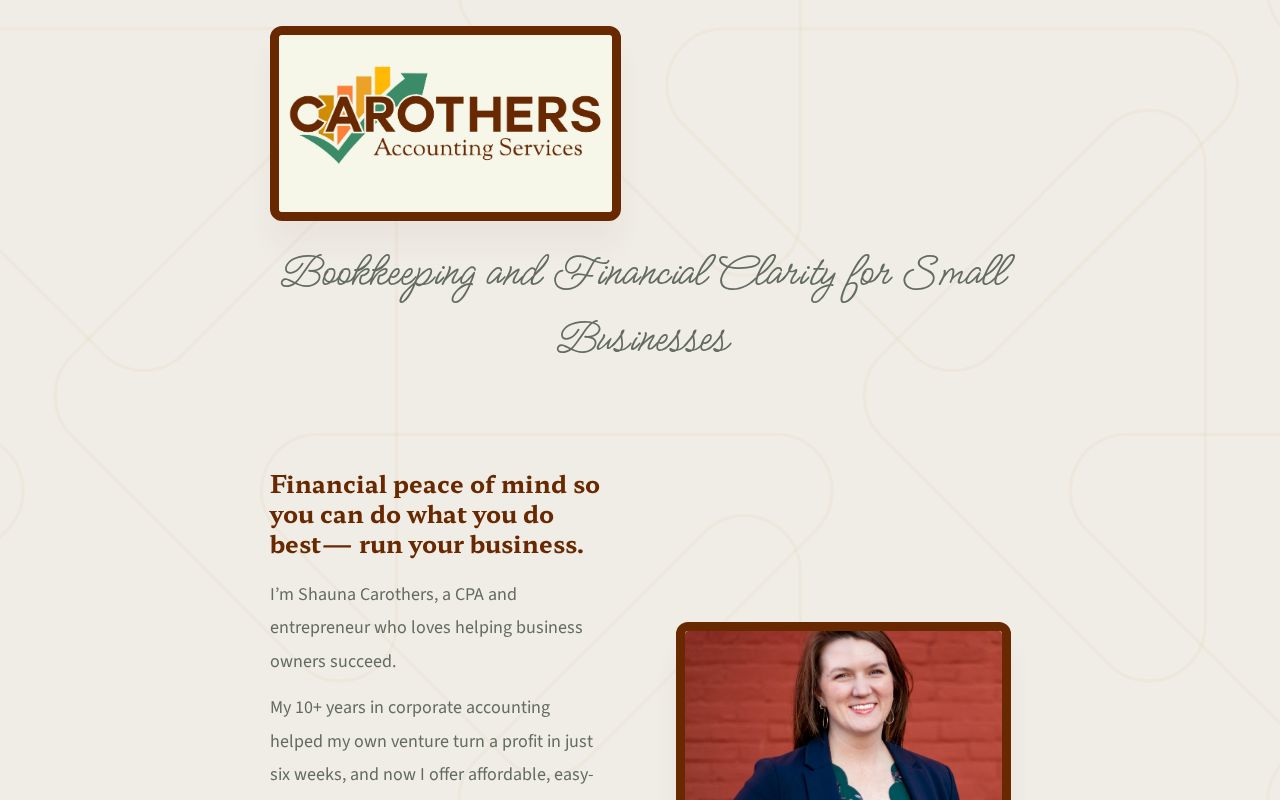 CAROTHERS
Accounting Services

Bookkeeping and Financial Clarity for Small Businesses

Financial peace of mind so you can do what you do best— run your business.

I'm Shauna Carothers, a CPA and entrepreneur who loves helping business owners succeed.

My 10+ years in corporate accounting helped my own venture turn a profit in just six weeks, and now I offer affordable, easy-